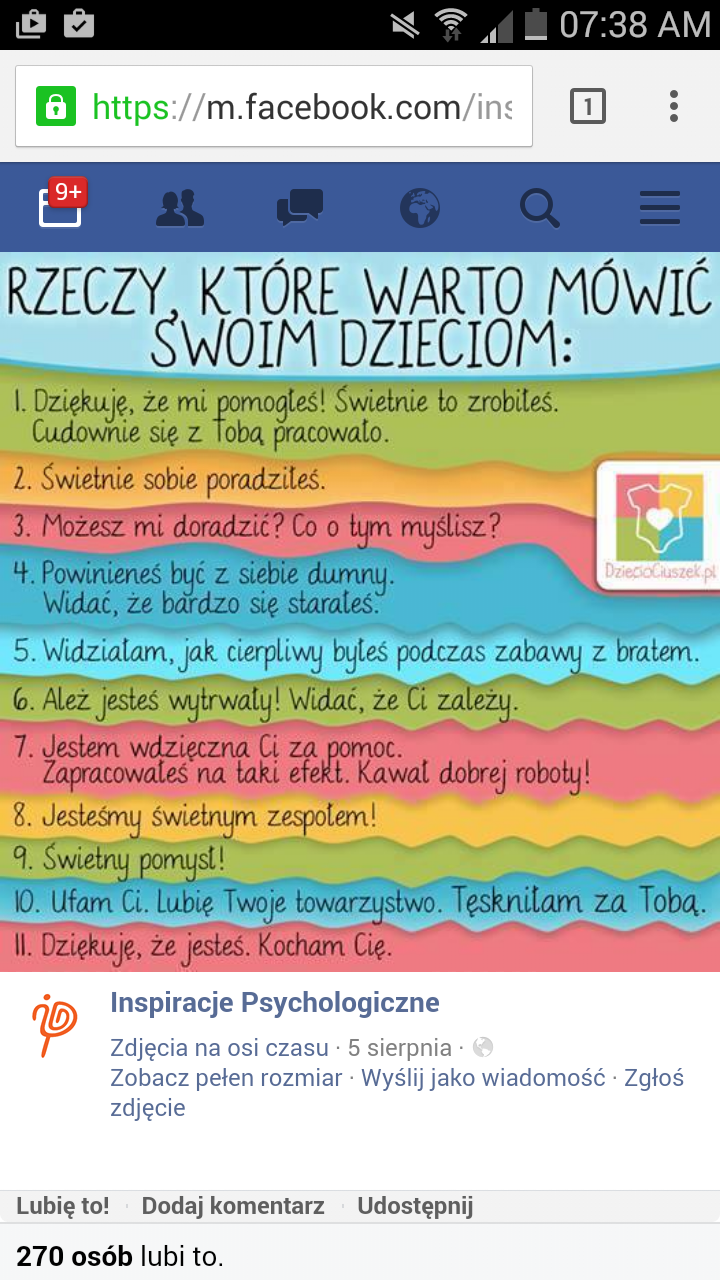 07:38 AM

https://m.facebook.com/ins

1

9+

RZECZY, KTÓRE WARTO MÓWIĆ SWOIM DZIECIOM:

1. Dziękuję, że mi pomogłeś! Świetnie to zrobiłeś. Cudownie się z Tobą pracowało.

2. Świetnie sobie poradziłeś.

3. Możesz mi doradzić? Co o tym myślisz?

4. Powinieneś być z siebie dumny. Widać, że bardzo się starałeś.

5. Widziałam, jak cierpliwy byłeś podczas zabawy z bratem.

6. Ależ jesteś wytrwały! Widać, że Ci zależy.

7. Jestem wdzięczna Ci za pomoc. Zapracowałeś na taki efekt. Kawał dobrej roboty!

8. Jesteśmy świetnym zespołem!

9. Świetny pomysł!

10. Ufam Ci. Lubię Twoje towarzystwo. Tęskniłam za Tobą.

11. Dziękuję, że jesteś. Kocham Cię.

DziecioCiuszek.pl

Inspiracje Psychologiczne

Zdjęcia na osi czasu · 5 sierpnia ·

Zobacz pełen rozmiar · Wyślij jako wiadomość · Zgłoś zdjęcie

Lubię to! · Dodaj komentarz · Udostępnij

270 osób lubi to.